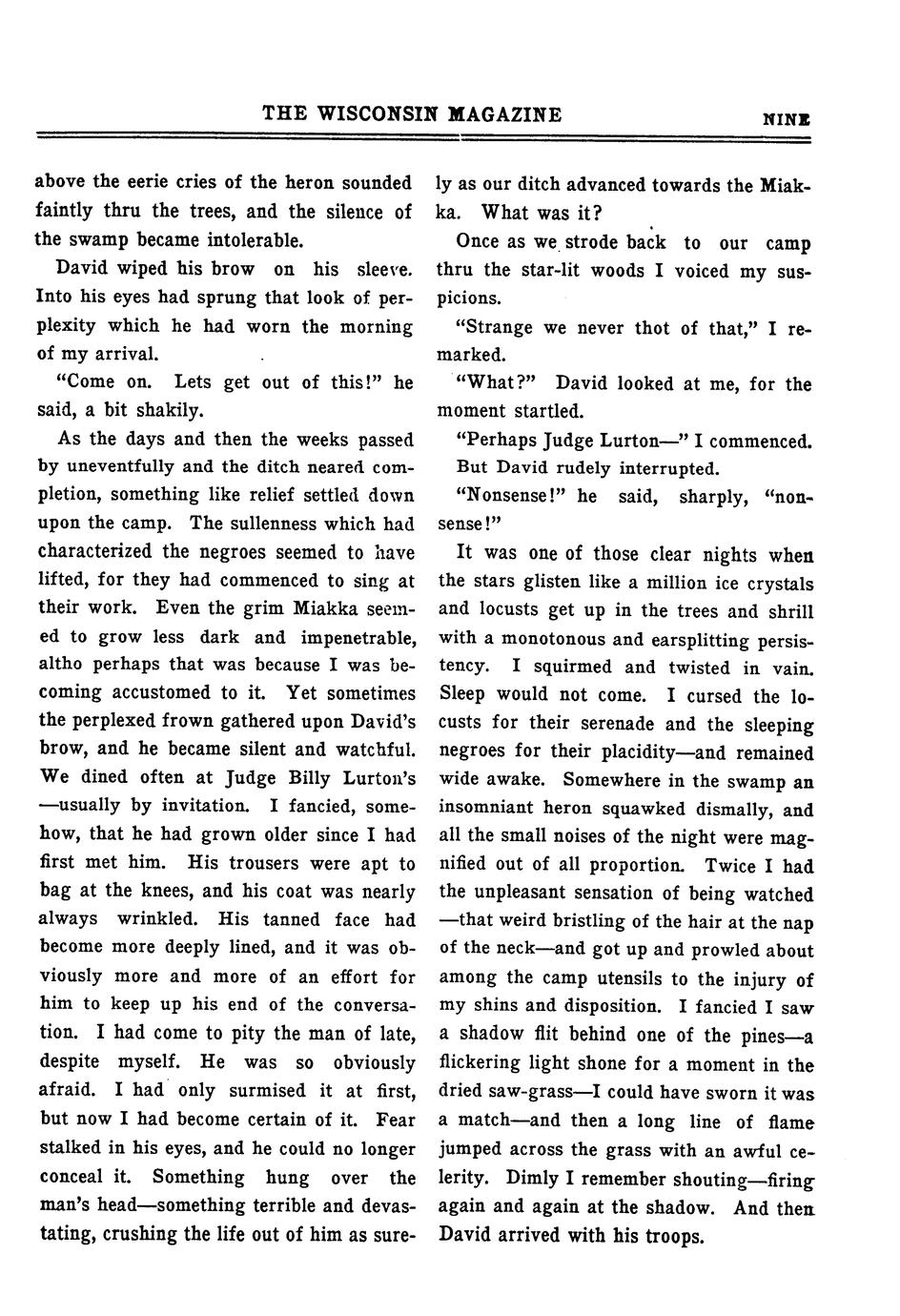 THE WISCONSIN MAGAZINE NINE

above the eerie cries of the heron sounded faintly thru the trees, and the silence of the swamp became intolerable.

David wiped his brow on his sleeve. Into his eyes had sprung that look of perplexity which he had worn the morning of my arrival.

"Come on. Lets get out of this!" he said, a bit shakily.

As the days and then the weeks passed by uneventfully and the ditch neared completion, something like relief settled down upon the camp. The sullenness which had characterized the negroes seemed to have lifted, for they had commenced to sing at their work. Even the grim Miakka seemed to grow less dark and impenetrable, altho perhaps that was because I was becoming accustomed to it. Yet sometimes the perplexed frown gathered upon David's brow, and he became silent and watchful. We dined often at Judge Billy Lurton's —usually by invitation. I fancied, somehow, that he had grown older since I had first met him. His trousers were apt to bag at the knees, and his coat was nearly always wrinkled. His tanned face had become more deeply lined, and it was obviously more and more of an effort for him to keep up his end of the conversation. I had come to pity the man of late, despite myself. He was so obviously afraid. I had only surmised it at first, but now I had become certain of it. Fear stalked in his eyes, and he could no longer conceal it. Something hung over the man's head—something terrible and devastating, crushing the life out of him as surely as our ditch advanced towards the Miakka. What was it?

Once as we strode back to our camp thru the star-lit woods I voiced my suspicions.

"Strange we never thot of that," I remarked.

"What?" David looked at me, for the moment startled.

"Perhaps Judge Lurton—" I commenced. But David rudely interrupted.

"Nonsense!" he said, sharply, "nonsense!"

It was one of those clear nights when the stars glisten like a million ice crystals and locusts get up in the trees and shrill with a monotonous and earsplitting persistency. I squirmed and twisted in vain. Sleep would not come. I cursed the locusts for their serenade and the sleeping negroes for their placidity—and remained wide awake. Somewhere in the swamp an insomniant heron squawked dismally, and all the small noises of the night were magnified out of all proportion. Twice I had the unpleasant sensation of being watched —that weird bristling of the hair at the nap of the neck—and got up and prowled about among the camp utensils to the injury of my shins and disposition. I fancied I saw a shadow flit behind one of the pines—a flickering light shone for a moment in the dried saw-grass—I could have sworn it was a match—and then a long line of flame jumped across the grass with an awful celerity. Dimly I remember shouting—firing again and again at the shadow. And then David arrived with his troops.